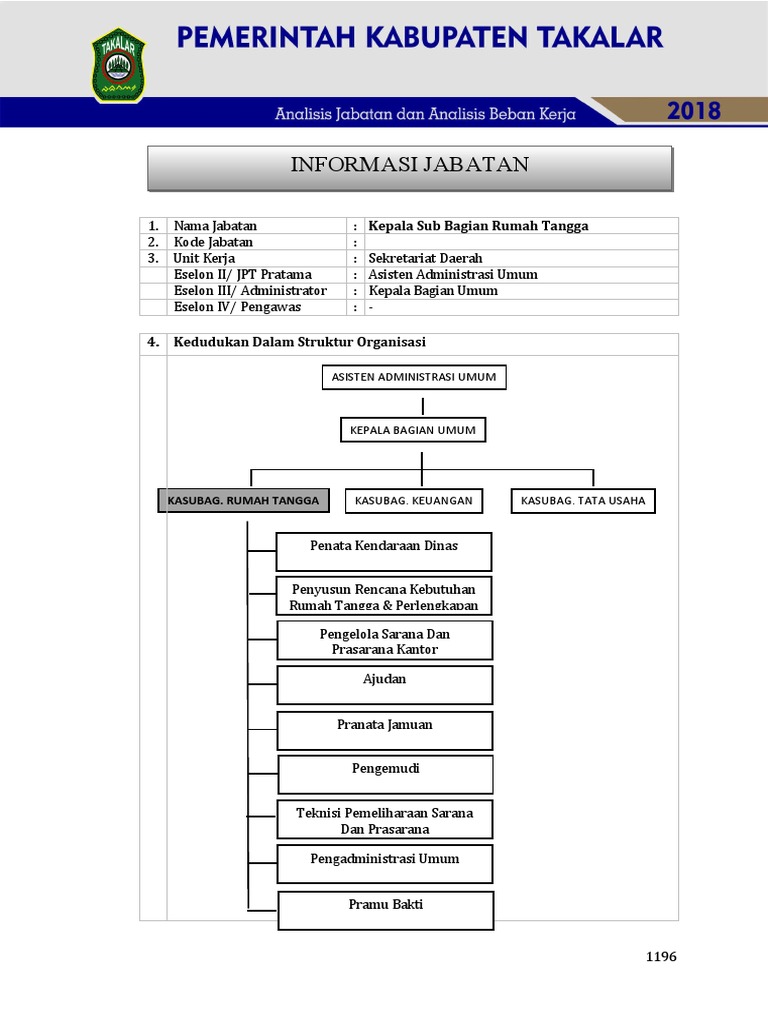 TAKALAR

PEMERINTAH KABUPATEN TAKALAR

Analisis Jabatan dan Analisis Beban Kerja

2018

INFORMASI JABATAN

| 1. | Nama Jabatan | : | Kepala Sub Bagian Rumah Tangga |
|---|---|---|---|
| 2. | Kode Jabatan | : | |
| 3. | Unit Kerja | : | Sekretariat Daerah |
| | Eselon II/ JPT Pratama | : | Asisten Administrasi Umum |
| | Eselon III/ Administrator | : | Kepala Bagian Umum |
| | Eselon IV/ Pengawas | : | - |

4. Kedudukan Dalam Struktur Organisasi

ASISTEN ADMINISTRASI UMUM

KEPALA BAGIAN UMUM

KASUBAG. RUMAH TANGGA

KASUBAG. KEUANGAN

KASUBAG. TATA USAHA

Penata Kendaraan Dinas

Penyusun Rencana Kebutuhan Rumah Tangga & Perlengkapan

Pengelola Sarana Dan Prasarana Kantor

Ajudan

Pranata Jamuan

Pengemudi

Teknisi Pemeliharaan Sarana Dan Prasarana

Pengadministrasi Umum

Pramu Bakti

1196